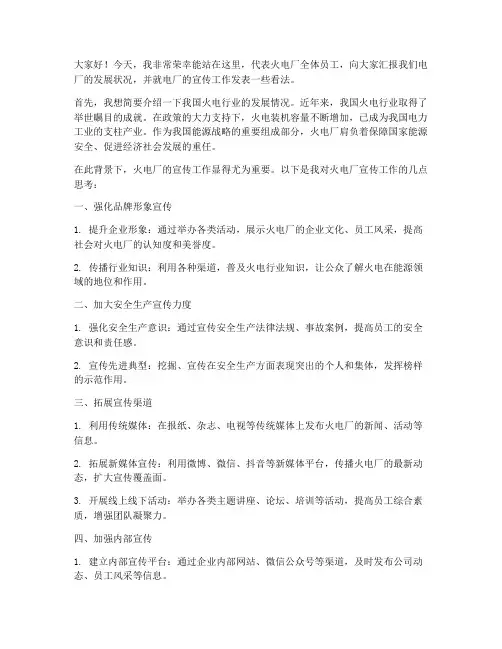 大家好！今天，我非常荣幸能站在这里，代表火电厂全体员工，向大家汇报我们电厂的发展状况，并就电厂的宣传工作发表一些看法。

首先，我想简要介绍一下我国火电行业的发展情况。近年来，我国火电行业取得了举世瞩目的成就。在政策的大力支持下，火电装机容量不断增加，已成为我国电力工业的支柱产业。作为我国能源战略的重要组成部分，火电厂肩负着保障国家能源安全、促进经济社会发展的重任。

在此背景下，火电厂的宣传工作显得尤为重要。以下是我对火电厂宣传工作的几点思考：

一、强化品牌形象宣传

1. 提升企业形象：通过举办各类活动，展示火电厂的企业文化、员工风采，提高社会对火电厂的认知度和美誉度。

2. 传播行业知识：利用各种渠道，普及火电行业知识，让公众了解火电在能源领域的地位和作用。

二、加大安全生产宣传力度

1. 强化安全生产意识：通过宣传安全生产法律法规、事故案例，提高员工的安全意识和责任感。

2. 宣传先进典型：挖掘、宣传在安全生产方面表现突出的个人和集体，发挥榜样的示范作用。

三、拓展宣传渠道

1. 利用传统媒体：在报纸、杂志、电视等传统媒体上发布火电厂的新闻、活动等信息。

2. 拓展新媒体宣传：利用微博、微信、抖音等新媒体平台，传播火电厂的最新动态，扩大宣传覆盖面。

3. 开展线上线下活动：举办各类主题讲座、论坛、培训等活动，提高员工综合素质，增强团队凝聚力。

四、加强内部宣传

1. 建立内部宣传平台：通过企业内部网站、微信公众号等渠道，及时发布公司动态、员工风采等信息。